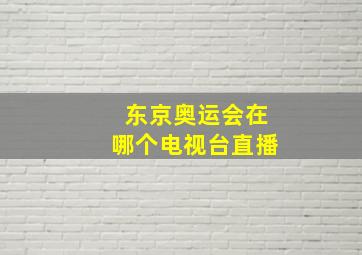 东京奥运会在
哪个电视台直播